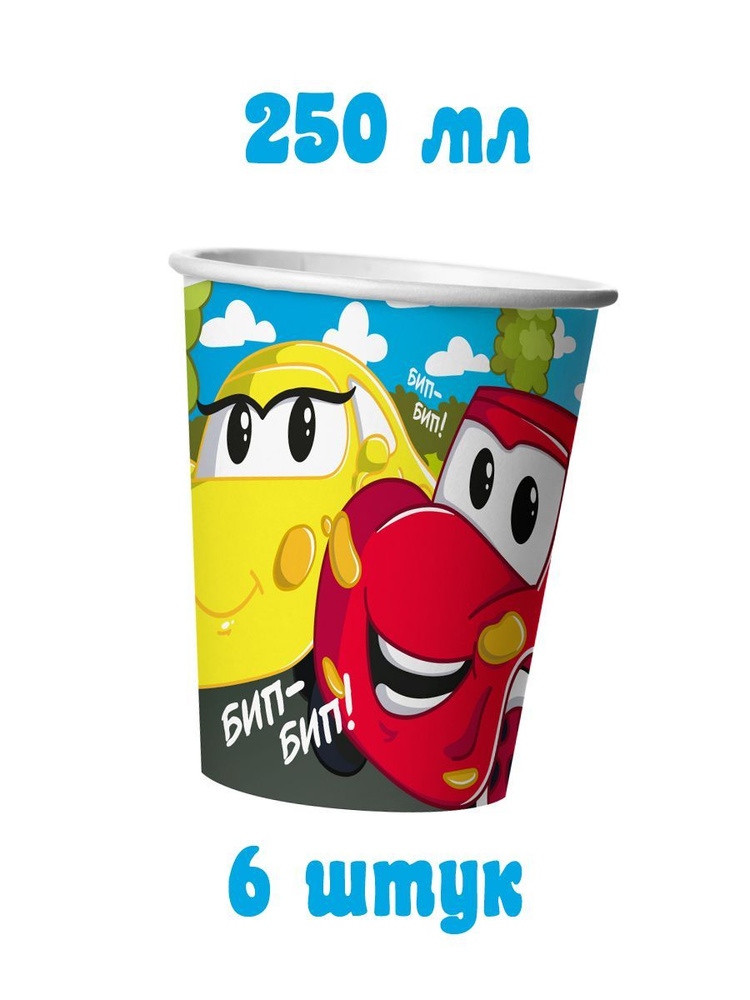 250 мл

БИП-БИП!

БИП-БИП!

6 штук